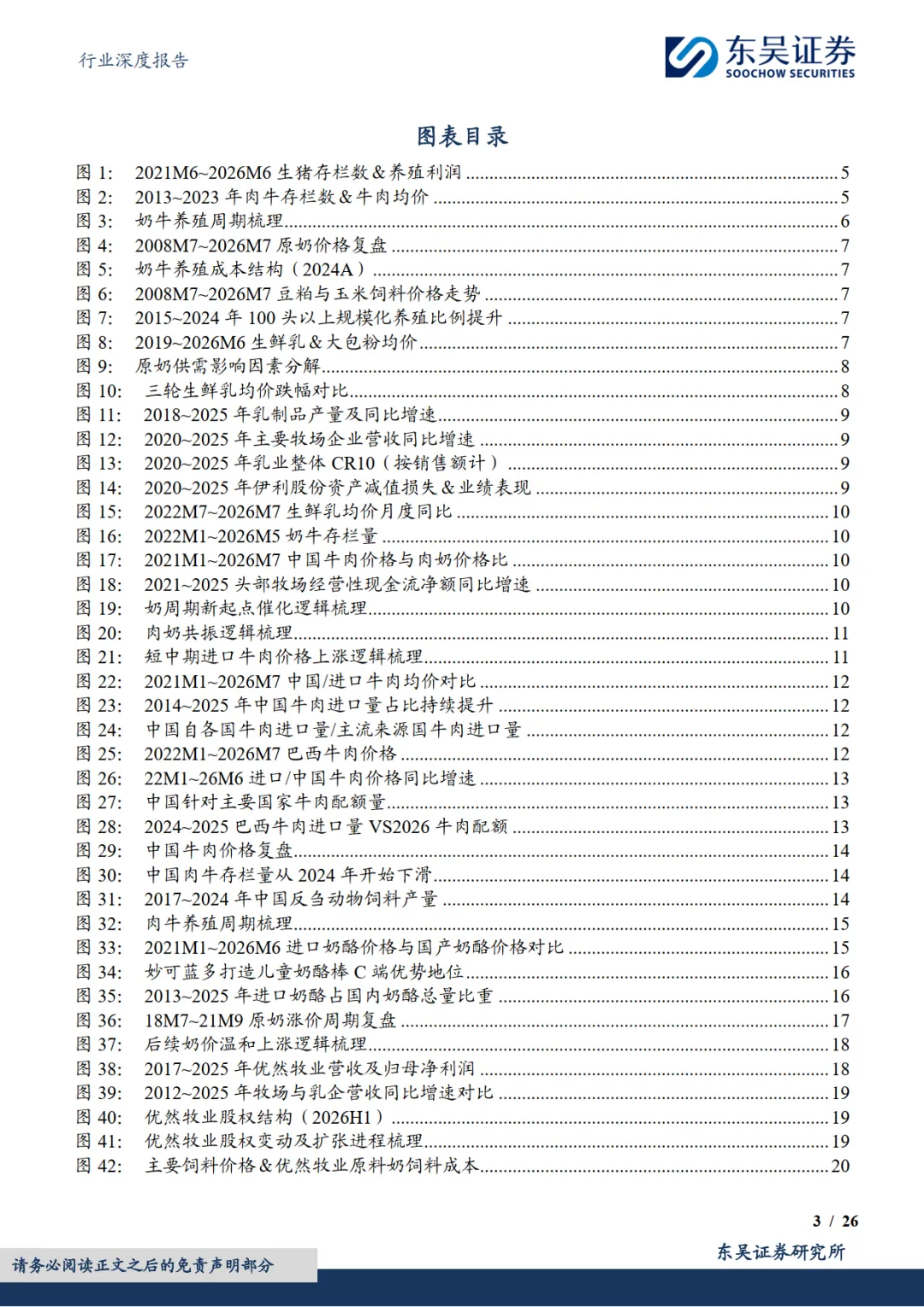 行业深度报告

东吴证券
SOOCHOW SECURITIES

图表目录

图1: 2021M6~2026M6生猪存栏数&养殖利润 5
图2: 2013~2023年肉牛存栏数&牛肉均价 5
图3: 奶牛养殖周期梳理 6
图4: 2008M7~2026M7原奶价格复盘 7
图5: 奶牛养殖成本结构(2024A) 7
图6: 2008M7~2026M7豆粕与玉米饲料价格走势 7
图7: 2015~2024年100头以上规模化养殖比例提升 7
图8: 2019~2026M6生鲜乳&大包粉均价 7
图9: 原奶供需影响因素分解 8
图10: 三轮生鲜乳均价跌幅对比 8
图11: 2018~2025年乳制品产量及同比增速 9
图12: 2020~2025年主要牧场企业营收同比增速 9
图13: 2020~2025年乳业整体CR10(按销售额计) 9
图14: 2020~2025年伊利股份资产减值损失&业绩表现 9
图15: 2022M7~2026M7生鲜乳均价月度同比 10
图16: 2022M1~2026M5奶牛存栏量 10
图17: 2021M1~2026M7中国牛肉价格与肉奶价格比 10
图18: 2021~2025头部牧场经营性现金流净额同比增速 10
图19: 奶周期新起点催化逻辑梳理 10
图20: 肉奶共振逻辑梳理 11
图21: 短中期进口牛肉价格上涨逻辑梳理 11
图22: 2021M1~2026M7中国/进口牛肉均价对比 12
图23: 2014~2025年中国牛肉进口量占比持续提升 12
图24: 中国自各国牛肉进口量/主流来源国牛肉进口量 12
图25: 2022M1~2026M7巴西牛肉价格 12
图26: 22M1~26M6进口/中国牛肉价格同比增速 13
图27: 中国针对主要国家牛肉配额量 13
图28: 2024~2025巴西牛肉进口量VS2026牛肉配额 13
图29: 中国牛肉价格复盘 14
图30: 中国肉牛存栏量从2024年开始下滑 14
图31: 2017~2024年中国反刍动物饲料产量 14
图32: 肉牛养殖周期梳理 15
图33: 2021M1~2026M6进口奶酪价格与国产奶酪价格对比 15
图34: 妙可蓝多打造儿童奶酪棒C端优势地位 16
图35: 2013~2025年进口奶酪占国内奶酪总量比重 16
图36: 18M7~21M9原奶涨价周期复盘 17
图37: 后续奶价温和上涨逻辑梳理 18
图38: 2017~2025年优然牧业营收及归母净利润 18
图39: 2012~2025年牧场与乳企营收同比增速对比 19
图40: 优然牧业股权结构(2026H1) 19
图41: 优然牧业股权变动及扩张进程梳理 19
图42: 主要饲料价格&优然牧业原料奶饲料成本 20

3 / 26

请务必阅读正文之后的免责声明部分

东吴证券研究所